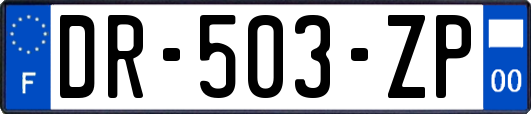 F
DR-503-ZP
00